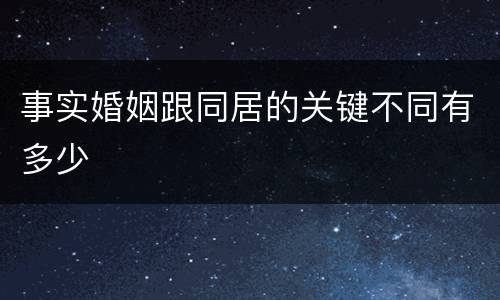 事实婚姻跟同居的关键不同有多少